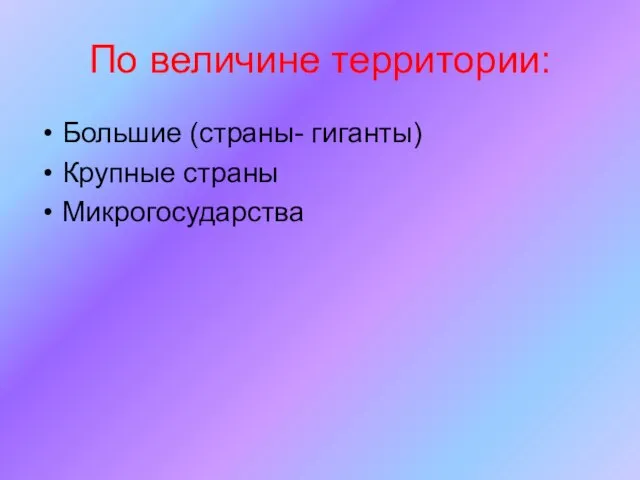 По величине территории:

• Большие (страны- гиганты)
• Крупные страны
• Микрогосударства